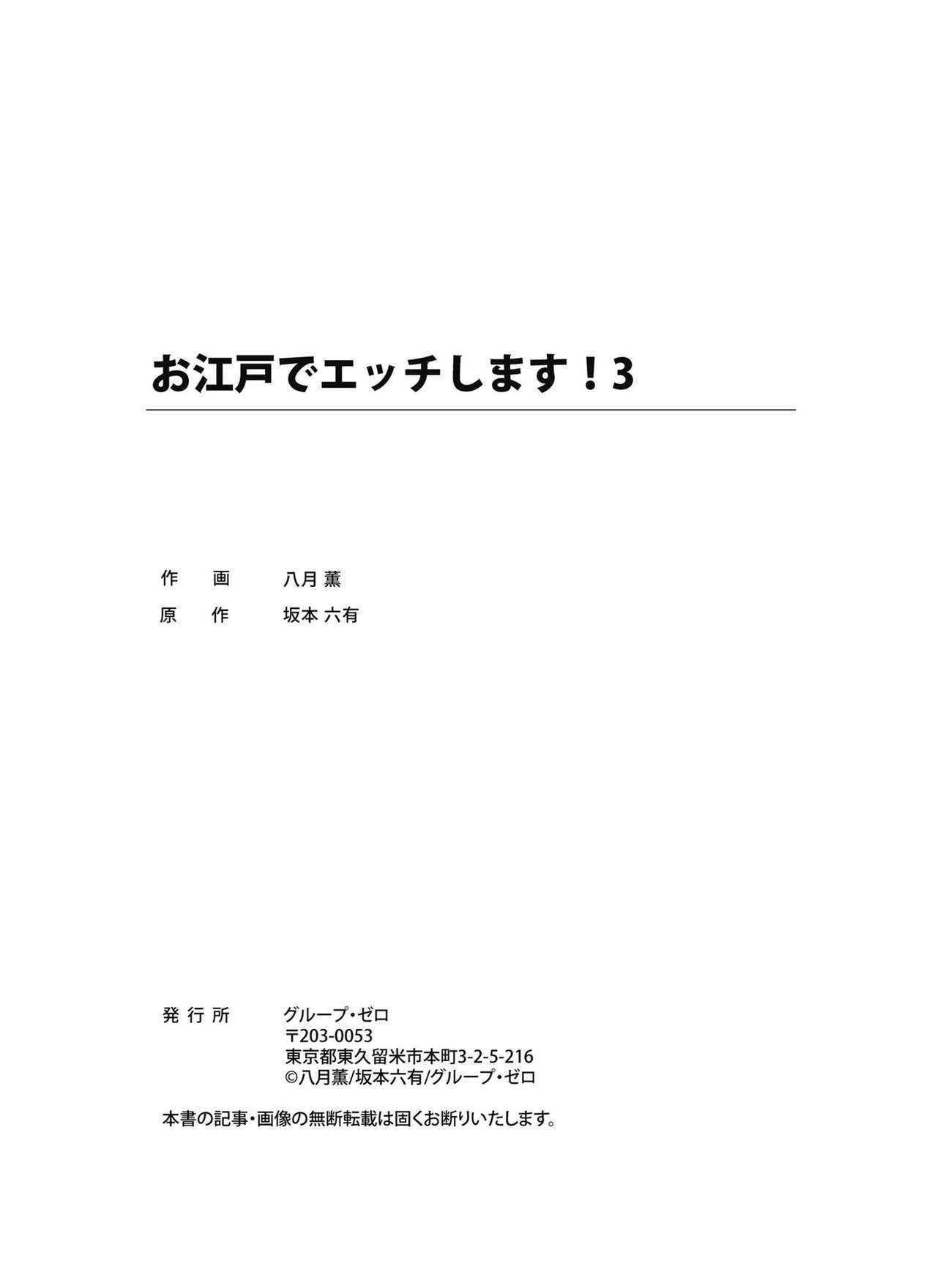 お江戸でエッチします！3

作　画　八月 薫
原　作　坂本 六有

発行所　グループ・ゼロ
〒203-0053
東京都東久留米市本町3-2-5-216
©八月薫/坂本六有/グループ・ゼロ

本書の記事・画像の無断転載は固くお断りいたします。